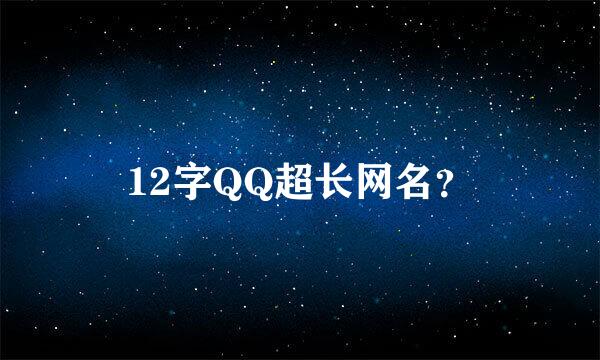 12字QQ超长网名？